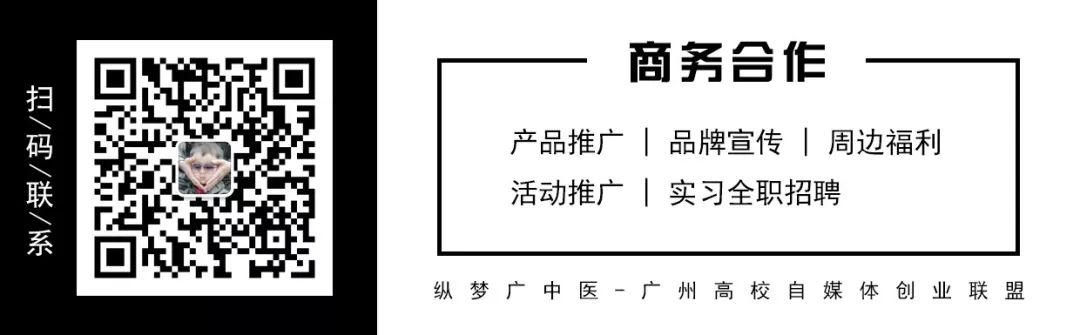 扫/码/联/系

商务合作

产品推广 | 品牌宣传 | 周边福利
活动推广 | 实习全职招聘

纵梦广中医-广州高校自媒体创业联盟